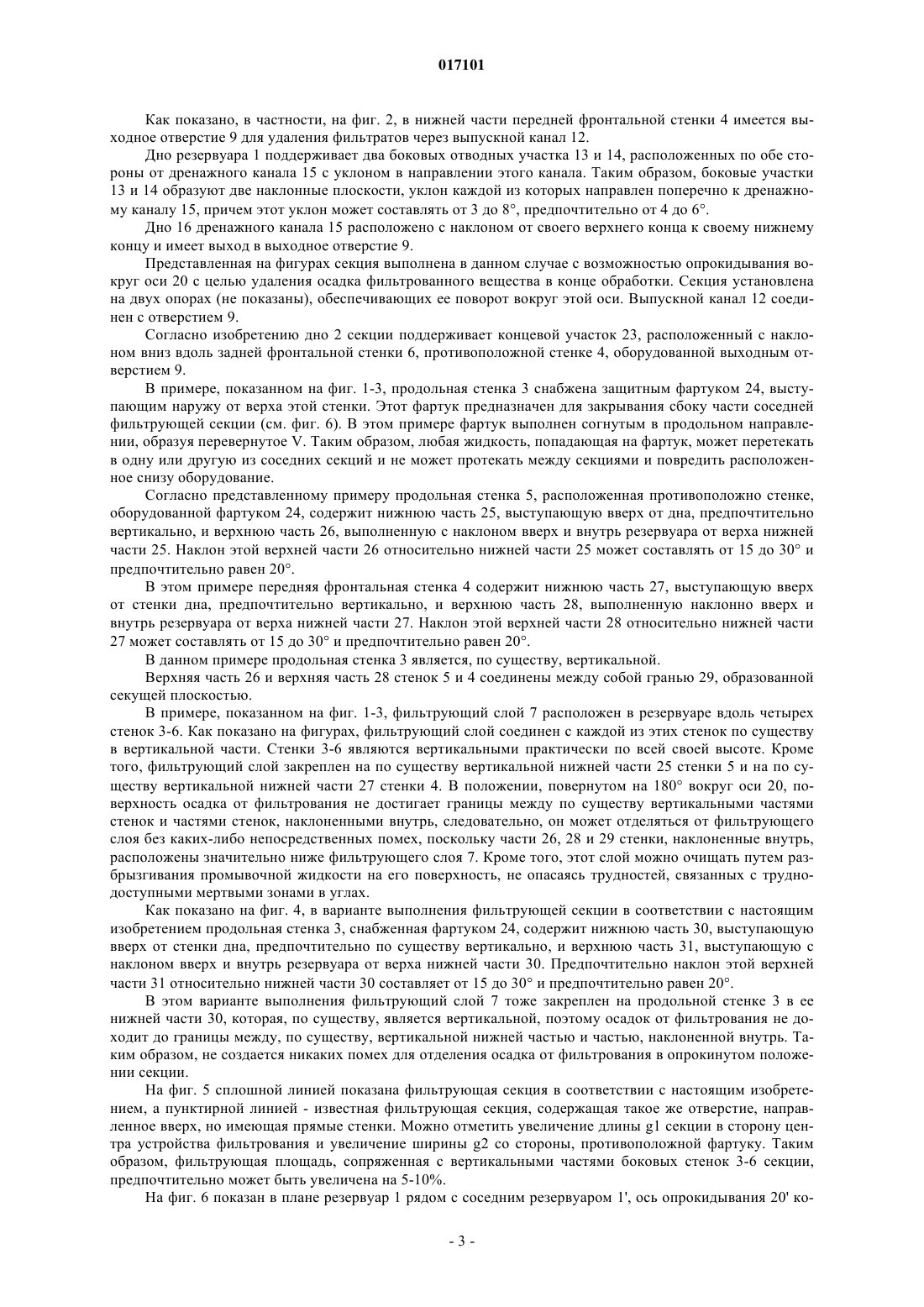 017101

Как показано, в частности, на фиг. 2, в нижней части передней фронтальной стенки 4 имеется выходное отверстие 9 для удаления фильтратов через выпускной канал 12.

Дно резервуара 1 поддерживает два боковых отводных участка 13 и 14, расположенных по обе стороны от дренажного канала 15 с уклоном в направлении этого канала. Таким образом, боковые участки 13 и 14 образуют две наклонные плоскости, уклон каждой из которых направлен поперечно к дренажному каналу 15, причем этот уклон может составлять от 3 до 8°, предпочтительно от 4 до 6°.

Дно 16 дренажного канала 15 расположено с наклоном от своего верхнего конца к своему нижнему концу и имеет выход в выходное отверстие 9.

Представленная на фигурах секция выполнена в данном случае с возможностью опрокидывания вокруг оси 20 с целью удаления осадка фильтрованного вещества в конце обработки. Секция установлена на двух опорах (не показаны), обеспечивающих ее поворот вокруг этой оси. Выпускной канал 12 соединен с отверстием 9.

Согласно изобретению дно 2 секции поддерживает концевой участок 23, расположенный с наклоном вниз вдоль задней фронтальной стенки 6, противоположной стенке 4, оборудованной выходным отверстием 9.

В примере, показанном на фиг. 1-3, продольная стенка 3 снабжена защитным фартуком 24, выступающим наружу от верха этой стенки. Этот фартук предназначен для закрывания сбоку части соседней фильтрующей секции (см. фиг. 6). В этом примере фартук выполнен согнутым в продольном направлении, образуя перевернутое V. Таким образом, любая жидкость, попадающая на фартук, может перетекать в одну или другую из соседних секций и не может протекать между секциями и повредить расположенное снизу оборудование.

Согласно представленному примеру продольная стенка 5, расположенная противоположно стенке, оборудованной фартуком 24, содержит нижнюю часть 25, выступающую вверх от дна, предпочтительно вертикально, и верхнюю часть 26, выполненную с наклоном вверх и внутрь резервуара от верха нижней части 25. Наклон этой верхней части 26 относительно нижней части 25 может составлять от 15 до 30° и предпочтительно равен 20°.

В этом примере передняя фронтальная стенка 4 содержит нижнюю часть 27, выступающую вверх от стенки дна, предпочтительно вертикально, и верхнюю часть 28, выполненную наклонно вверх и внутрь резервуара от верха нижней части 27. Наклон этой верхней части 28 относительно нижней части 27 может составлять от 15 до 30° и предпочтительно равен 20°.

В данном примере продольная стенка 3 является, по существу, вертикальной.

Верхняя часть 26 и верхняя часть 28 стенок 5 и 4 соединены между собой гранью 29, образованной секущей плоскостью.

В примере, показанном на фиг. 1-3, фильтрующий слой 7 расположен в резервуаре вдоль четырех стенок 3-6. Как показано на фигурах, фильтрующий слой соединен с каждой из этих стенок по существу в вертикальной части. Стенки 3-6 являются вертикальными практически по всей своей высоте. Кроме того, фильтрующий слой закреплен на по существу вертикальной нижней части 25 стенки 5 и на по существу вертикальной нижней части 27 стенки 4. В положении, повернутом на 180° вокруг оси 20, поверхность осадка от фильтрования не достигает границы между по существу вертикальными частями стенок и частями стенок, наклоненными внутрь, следовательно, он может отделяться от фильтрующего слоя без каких-либо непосредственных помех, поскольку части 26, 28 и 29 стенки, наклоненные внутрь, расположены значительно ниже фильтрующего слоя 7. Кроме того, этот слой можно очищать путем разбрызгивания промывочной жидкости на его поверхность, не опасаясь трудностей, связанных с труднодоступными мертвыми зонами в углах.

Как показано на фиг. 4, в варианте выполнения фильтрующей секции в соответствии с настоящим изобретением продольная стенка 3, снабженная фартуком 24, содержит нижнюю часть 30, выступающую вверх от стенки дна, предпочтительно по существу вертикально, и верхнюю часть 31, выступающую с наклоном вверх и внутрь резервуара от верха нижней части 30. Предпочтительно наклон этой верхней части 31 относительно нижней части 30 составляет от 15 до 30° и предпочтительно равен 20°.

В этом варианте выполнения фильтрующий слой 7 тоже закреплен на продольной стенке 3 в ее нижней части 30, которая, по существу, является вертикальной, поэтому осадок от фильтрования не доходит до границы между, по существу, вертикальной нижней частью и частью, наклоненной внутрь. Таким образом, не создается никаких помех для отделения осадка от фильтрования в опрокинутом положении секции.

На фиг. 5 сплошной линией показана фильтрующая секция в соответствии с настоящим изобретением, а пунктирной линией - известная фильтрующая секция, содержащая такое же отверстие, направленное вверх, но имеющая прямые стенки. Можно отметить увеличение длины g1 секции в сторону центра устройства фильтрования и увеличение ширины g2 со стороны, противоположной фартуку. Таким образом, фильтрующая площадь, сопряженная с вертикальными частями боковых стенок 3-6 секции, предпочтительно может быть увеличена на 5-10%.

На фиг. 6 показан в плане резервуар 1 рядом с соседним резервуаром 1', ось опрокидывания 20' ко-

- 3 -